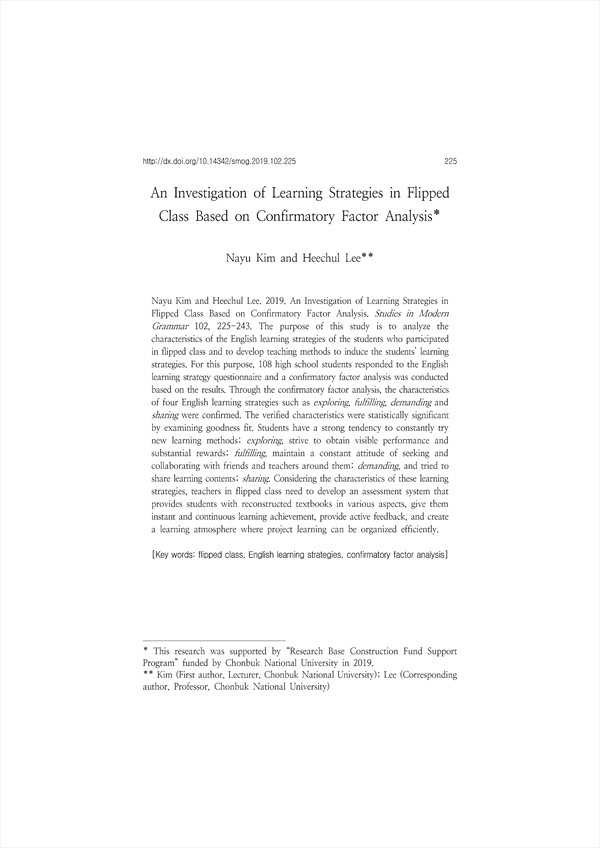 http://dx.doi.org/10.14342/smog.2019.102.225 225

An Investigation of Learning Strategies in Flipped Class Based on Confirmatory Factor Analysis*

Nayu Kim and Heechul Lee**

Nayu Kim and Heechul Lee. 2019. An Investigation of Learning Strategies in Flipped Class Based on Confirmatory Factor Analysis. Studies in Modern Grammar 102, 225-243. The purpose of this study is to analyze the characteristics of the English learning strategies of the students who participated in flipped class and to develop teaching methods to induce the students' learning strategies. For this purpose, 108 high school students responded to the English learning strategy questionnaire and a confirmatory factor analysis was conducted based on the results. Through the confirmatory factor analysis, the characteristics of four English learning strategies such as exploring, fulfilling, demanding and sharing were confirmed. The verified characteristics were statistically significant by examining goodness fit. Students have a strong tendency to constantly try new learning methods; exploring, strive to obtain visible performance and substantial rewards; fulfilling, maintain a constant attitude of seeking and collaborating with friends and teachers around them; demanding, and tried to share learning contents; sharing. Considering the characteristics of these learning strategies, teachers in flipped class need to develop an assessment system that provides students with reconstructed textbooks in various aspects, give them instant and continuous learning achievement, provide active feedback, and create a learning atmosphere where project learning can be organized efficiently.

[Key words: flipped class, English learning strategies, confirmatory factor analysis]

* This research was supported by "Research Base Construction Fund Support Program" funded by Chonbuk National University in 2019.
** Kim (First author, Lecturer, Chonbuk National University); Lee (Corresponding author, Professor, Chonbuk National University)